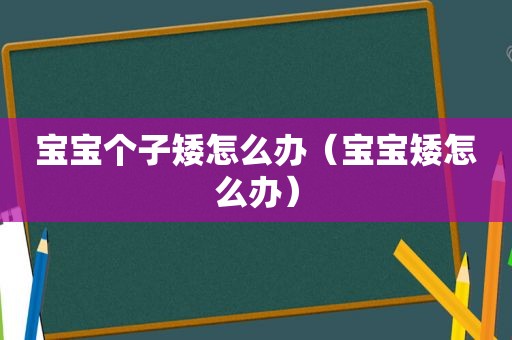 宝宝个子矮怎么办（宝宝矮怎么办）